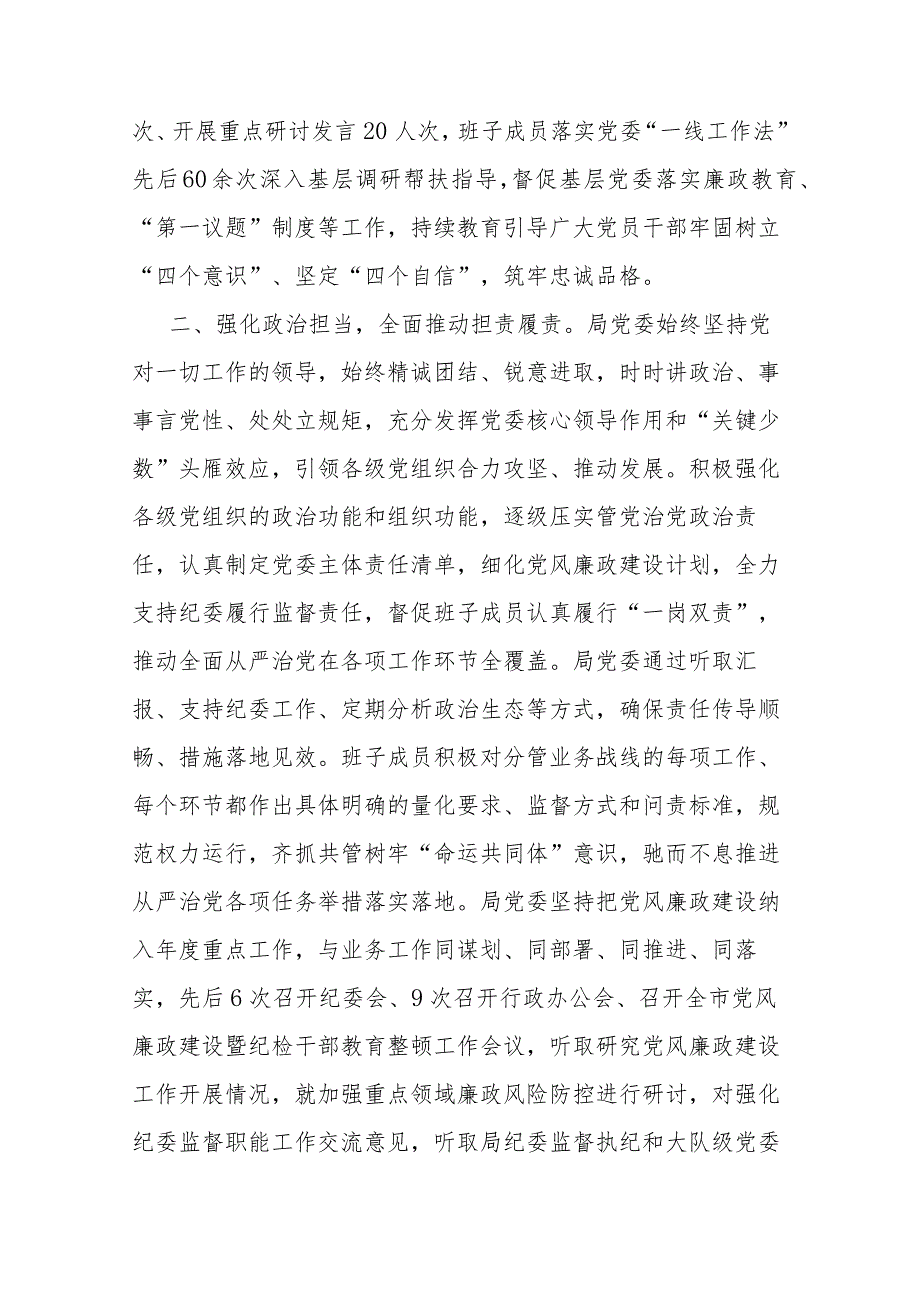 次、开展重点研讨发言20人次，班子成员落实党委“一线工作法”先后60余次深入基层调研帮扶指导，督促基层党委落实廉政教育、“第一议题”制度等工作，持续教育引导广大党员干部牢固树立“四个意识”、坚定“四个自信”，筑牢忠诚品格。

二、强化政治担当，全面推动担责履责。局党委始终坚持党对一切工作的领导，始终精诚团结、锐意进取，时时讲政治、事事言党性、处处立规矩，充分发挥党委核心领导作用和“关键少数”头雁效应，引领各级党组织合力攻坚、推动发展。积极强化各级党组织的政治功能和组织功能，逐级压实管党治党政治责任，认真制定党委主体责任清单，细化党风廉政建设计划，全力支持纪委履行监督责任，督促班子成员认真履行“一岗双责”，推动全面从严治党在各项工作环节全覆盖。局党委通过听取汇报、支持纪委工作、定期分析政治生态等方式，确保责任传导顺畅、措施落地见效。班子成员积极对分管业务战线的每项工作、每个环节都作出具体明确的量化要求、监督方式和问责标准，规范权力运行，齐抓共管树牢“命运共同体”意识，驰而不息推进从严治党各项任务举措落实落地。局党委坚持把党风廉政建设纳入年度重点工作，与业务工作同谋划、同部署、同推进、同落实，先后6次召开纪委会、9次召开行政办公会、召开全市党风廉政建设暨纪检干部教育整顿工作会议，听取研究党风廉政建设工作开展情况，就加强重点领域廉政风险防控进行研讨，对强化纪委监督职能工作交流意见，听取局纪委监督执纪和大队级党委